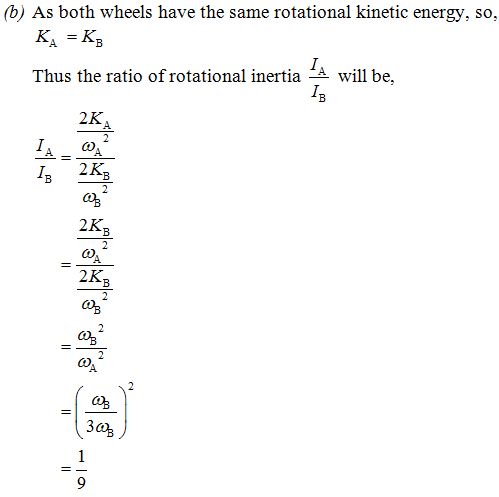 (b) As both wheels have the same rotational kinetic energy, so,

$K_A = K_B$

Thus the ratio of rotational inertia $\frac{I_A}{I_B}$ will be,

$\frac{I_A}{I_B} = \frac{\frac{2K_A}{\omega_A^2}}{\frac{2K_B}{\omega_B^2}}$

$= \frac{\frac{2K_B}{\omega_A^2}}{\frac{2K_B}{\omega_B^2}}$

$= \frac{\omega_B^2}{\omega_A^2}$

$= \left(\frac{\omega_B}{3\omega_B}\right)^2$

$= \frac{1}{9}$